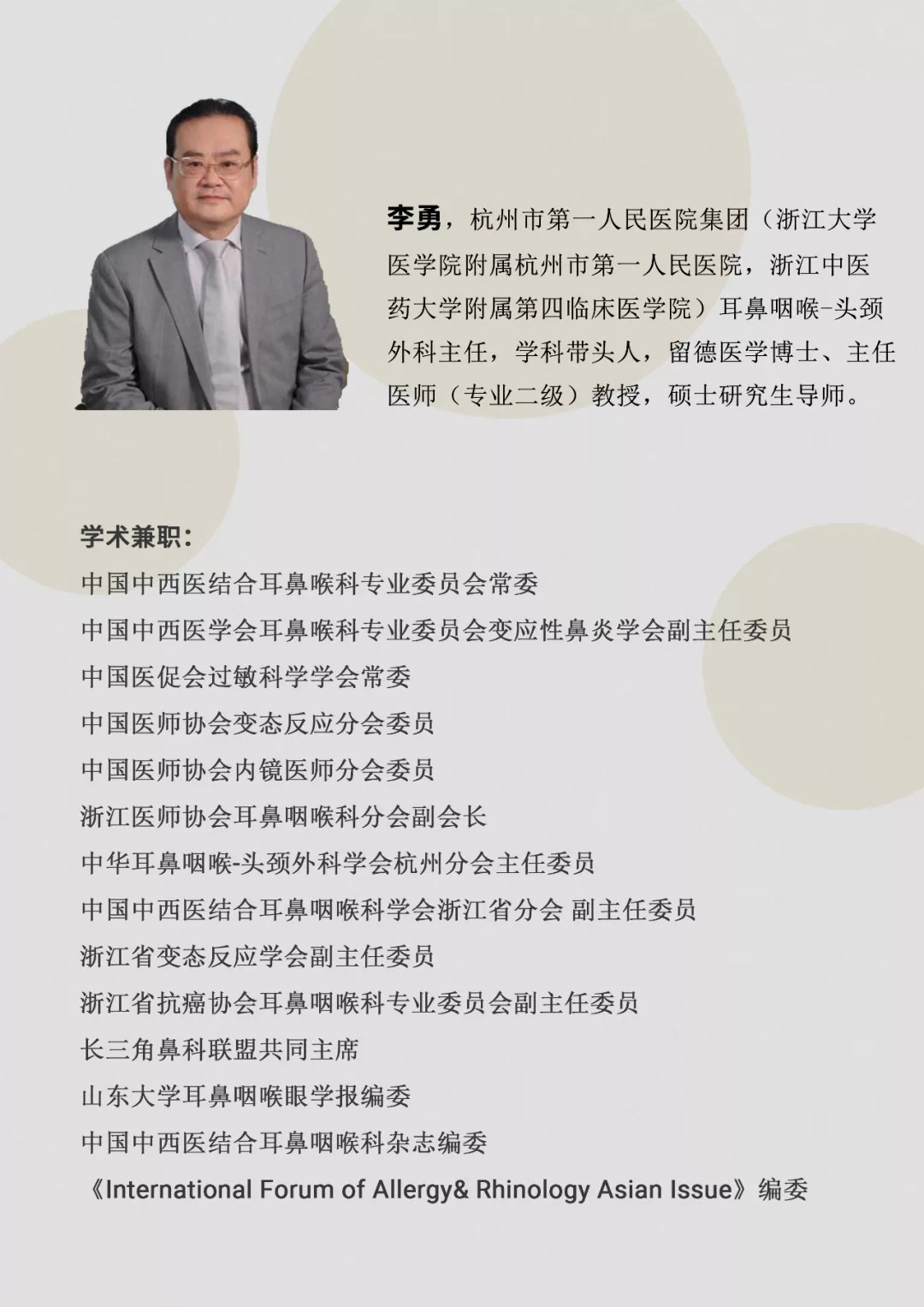 李勇，杭州市第一人民医院集团（浙江大学医学院附属杭州市第一人民医院，浙江中医药大学附属第四临床医学院）耳鼻咽喉-头颈外科主任，学科带头人，留德医学博士、主任医师（专业二级）教授，硕士研究生导师。

学术兼职：
中国中西医结合耳鼻喉科专业委员会常委
中国中西医学会耳鼻喉科专业委员会变应性鼻炎学会副主任委员
中国医促会过敏科学学会常委
中国医师协会变态反应分会委员
中国医师协会内镜医师分会委员
浙江医师协会耳鼻咽喉科分会副会长
中华耳鼻咽喉-头颈外科学会杭州分会主任委员
中国中西医结合耳鼻咽喉科学会浙江省分会 副主任委员
浙江省变态反应学会副主任委员
浙江省抗癌协会耳鼻咽喉科专业委员会副主任委员
长三角鼻科联盟共同主席
山东大学耳鼻咽喉眼学报编委
中国中西医结合耳鼻咽喉科杂志编委
《International Forum of Allergy& Rhinology Asian Issue》编委